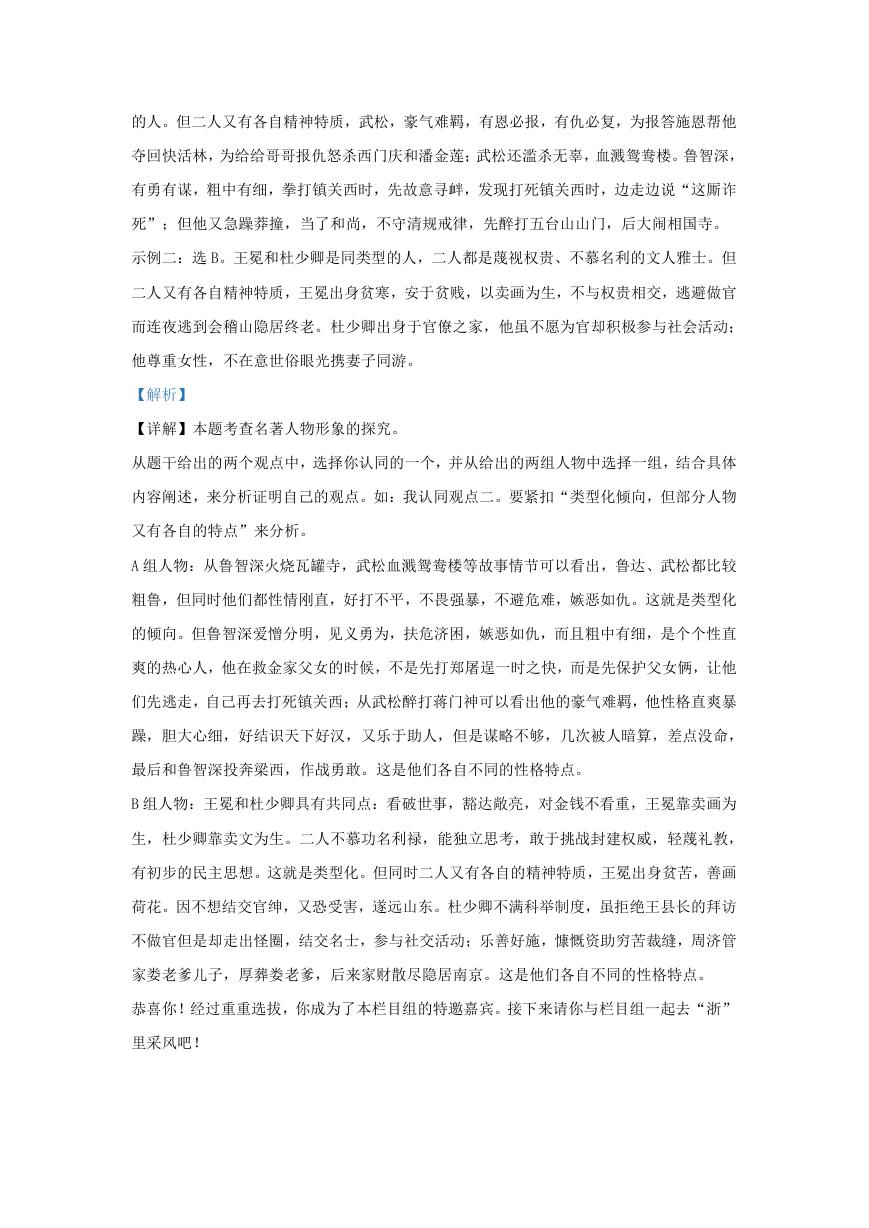 的人。但二人又有各自精神特质，武松，豪气难羁，有恩必报，有仇必复，为报答施恩帮他夺回快活林，为给给哥哥报仇怒杀西门庆和潘金莲；武松还滥杀无辜，血溅鸳鸯楼。鲁智深，有勇有谋，粗中有细，拳打镇关西时，先故意寻衅，发现打死镇关西时，边走边说“这厮诈死”；但他又急躁莽撞，当了和尚，不守清规戒律，先醉打五台山山门，后大闹相国寺。

示例二：选 B。王冕和杜少卿是同类型的人，二人都是蔑视权贵、不慕名利的文人雅士。但二人又有各自精神特质，王冕出身贫寒，安于贫贱，以卖画为生，不与权贵相交，逃避做官而连夜逃到会稽山隐居终老。杜少卿出身于官僚之家，他虽不愿为官却积极参与社会活动；他尊重女性，不在意世俗眼光携妻子同游。

【解析】

【详解】本题考查名著人物形象的探究。

从题干给出的两个观点中，选择你认同的一个，并从给出的两组人物中选择一组，结合具体内容阐述，来分析证明自己的观点。如：我认同观点二。要紧扣“类型化倾向，但部分人物又有各自的特点”来分析。

A 组人物：从鲁智深火烧瓦罐寺，武松血溅鸳鸯楼等故事情节可以看出，鲁达、武松都比较粗鲁，但同时他们都性情刚直，好打不平，不畏强暴，不避危难，嫉恶如仇。这就是类型化的倾向。但鲁智深爱憎分明，见义勇为，扶危济困，嫉恶如仇，而且粗中有细，是个个性直爽的热心人，他在救金家父女的时候，不是先打郑屠逞一时之快，而是先保护父女俩，让他们先逃走，自己再去打死镇关西；从武松醉打蒋门神可以看出他的豪气难羁，他性格直爽暴躁，胆大心细，好结识天下好汉，又乐于助人，但是谋略不够，几次被人暗算，差点没命，最后和鲁智深投奔梁西，作战勇敢。这是他们各自不同的性格特点。

B 组人物：王冕和杜少卿具有共同点：看破世事，豁达敞亮，对金钱不看重，王冕靠卖画为生，杜少卿靠卖文为生。二人不慕功名利禄，能独立思考，敢于挑战封建权威，轻蔑礼教，有初步的民主思想。这就是类型化。但同时二人又有各自的精神特质，王冕出身贫苦，善画荷花。因不想结交官绅，又恐受害，遂远山东。杜少卿不满科举制度，虽拒绝王县长的拜访不做官但是却走出怪圈，结交名士，参与社交活动；乐善好施，慷慨资助穷苦裁缝，周济管家娄老爹儿子，厚葬娄老爹，后来家财散尽隐居南京。这是他们各自不同的性格特点。

恭喜你！经过重重选拔，你成为了本栏目组的特邀嘉宾。接下来请你与栏目组一起去“浙”里采风吧！